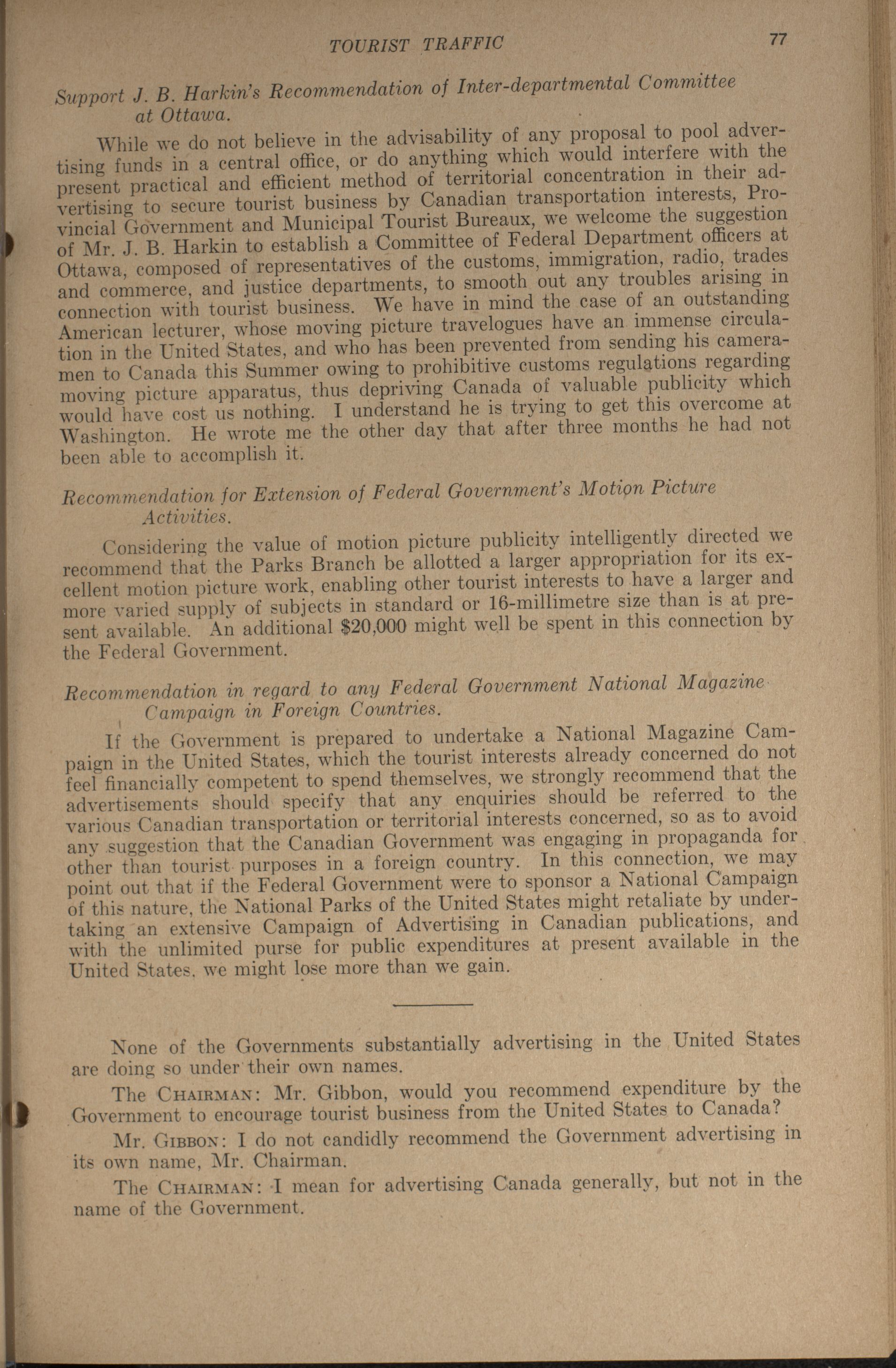 TOURIST TRAFFIC 77

Support J. B. Harkin's Recommendation of Inter-departmental Committee at Ottawa.

While we do not believe in the advisability of any proposal to pool advertising funds in a central office, or do anything which would interfere with the present practical and efficient method of territorial concentration in their advertising to secure tourist business by Canadian transportation interests, Provincial Government and Municipal Tourist Bureaux, we welcome the suggestion of Mr. J. B. Harkin to establish a Committee of Federal Department officers at Ottawa, composed of representatives of the customs, immigration, radio, trades and commerce, and justice departments, to smooth out any troubles arising in connection with tourist business. We have in mind the case of an outstanding American lecturer, whose moving picture travelogues have an immense circulation in the United States, and who has been prevented from sending his cameramen to Canada this Summer owing to prohibitive customs regulations regarding moving picture apparatus, thus depriving Canada of valuable publicity which would have cost us nothing. I understand he is trying to get this overcome at Washington. He wrote me the other day that after three months he had not been able to accomplish it.

Recommendation for Extension of Federal Government's Motion Picture Activities.

Considering the value of motion picture publicity intelligently directed we recommend that the Parks Branch be allotted a larger appropriation for its excellent motion picture work, enabling other tourist interests to have a larger and more varied supply of subjects in standard or 16-millimetre size than is at present available. An additional $20,000 might well be spent in this connection by the Federal Government.

Recommendation in regard to any Federal Government National Magazine Campaign in Foreign Countries.

If the Government is prepared to undertake a National Magazine Campaign in the United States, which the tourist interests already concerned do not feel financially competent to spend themselves, we strongly recommend that the advertisements should specify that any enquiries should be referred to the various Canadian transportation or territorial interests concerned, so as to avoid any suggestion that the Canadian Government was engaging in propaganda for other than tourist purposes in a foreign country. In this connection, we may point out that if the Federal Government were to sponsor a National Campaign of this nature, the National Parks of the United States might retaliate by undertaking an extensive Campaign of Advertising in Canadian publications, and with the unlimited purse for public expenditures at present available in the United States, we might lose more than we gain.

None of the Governments substantially advertising in the United States are doing so under their own names.

The CHAIRMAN: Mr. Gibbon, would you recommend expenditure by the Government to encourage tourist business from the United States to Canada?

Mr. GIBBON: I do not candidly recommend the Government advertising in its own name, Mr. Chairman.

The CHAIRMAN: I mean for advertising Canada generally, but not in the name of the Government.